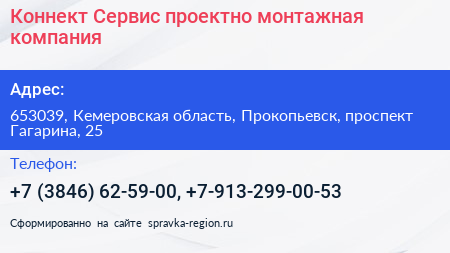 Коннект Сервис проектно монтажная компания

Адрес:

653039, Кемеровская область, Прокопьевск, проспект Гагарина, 25

Телефон:

+7 (3846) 62-59-00, +7-913-299-00-53

Сформированно на сайте spravka-region.ru